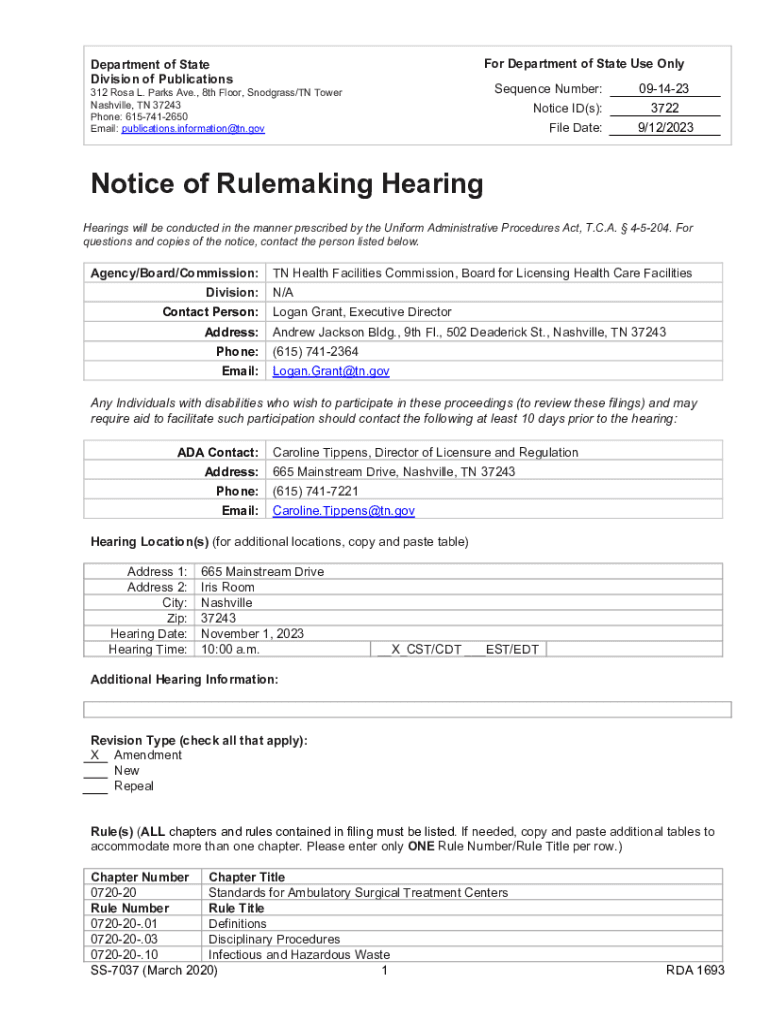 Department of State
Division of Publications
312 Rosa L. Parks Ave., 8th Floor, Snodgrass/TN Tower
Nashville, TN 37243
Phone: 615-741-2650
Email: publications.information@tn.gov

For Department of State Use Only

Sequence Number: 09-14-23
Notice ID(s): 3722
File Date: 9/12/2023

Notice of Rulemaking Hearing

Hearings will be conducted in the manner prescribed by the Uniform Administrative Procedures Act, T.C.A. § 4-5-204. For questions and copies of the notice, contact the person listed below.

| Agency/Board/Commission: | TN Health Facilities Commission, Board for Licensing Health Care Facilities |
|---|---|
| Division: | N/A |
| Contact Person: | Logan Grant, Executive Director |
| Address: | Andrew Jackson Bldg., 9th Fl., 502 Deaderick St., Nashville, TN 37243 |
| Phone: | (615) 741-2364 |
| Email: | Logan.Grant@tn.gov |

Any Individuals with disabilities who wish to participate in these proceedings (to review these filings) and may require aid to facilitate such participation should contact the following at least 10 days prior to the hearing:

| ADA Contact: | Caroline Tippens, Director of Licensure and Regulation |
|---|---|
| Address: | 665 Mainstream Drive, Nashville, TN 37243 |
| Phone: | (615) 741-7221 |
| Email: | Caroline.Tippens@tn.gov |

Hearing Location(s) (for additional locations, copy and paste table)

| Address 1: | 665 Mainstream Drive | |
|---|---|---|
| Address 2: | Iris Room | |
| City: | Nashville | |
| Zip: | 37243 | |
| Hearing Date: | November 1, 2023 | |
| Hearing Time: | 10:00 a.m. | __X_CST/CDT ___EST/EDT |

Additional Hearing Information:

Revision Type (check all that apply):
_X_ Amendment
___ New
___ Repeal

Rule(s) (ALL chapters and rules contained in filing must be listed. If needed, copy and paste additional tables to accommodate more than one chapter. Please enter only ONE Rule Number/Rule Title per row.)

| Chapter Number | Chapter Title |
|---|---|
| 0720-20 | Standards for Ambulatory Surgical Treatment Centers |
| Rule Number | Rule Title |
| 0720-20-.01 | Definitions |
| 0720-20-.03 | Disciplinary Procedures |
| 0720-20-.10 | Infectious and Hazardous Waste |

SS-7037 (March 2020) 1 RDA 1693